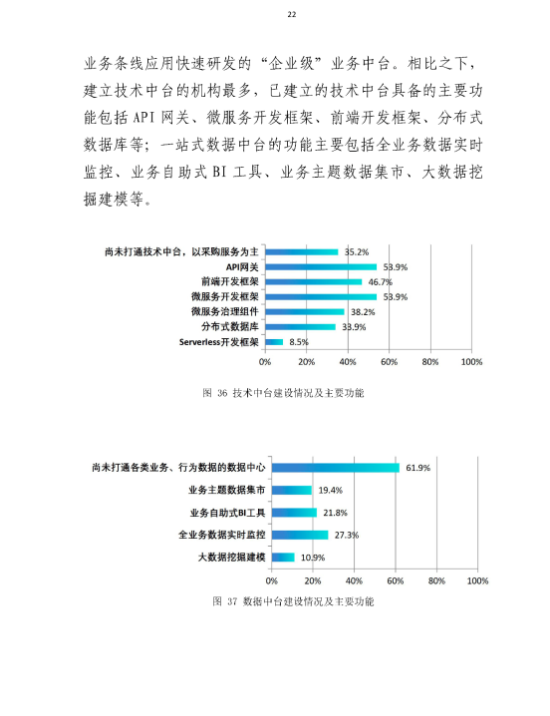 22

业务条线应用快速研发的“企业级”业务中台。相比之下，建立技术中台的机构最多，已建立的技术中台具备的主要功能包括 API 网关、微服务开发框架、前端开发框架、分布式数据库等；一站式数据中台的功能主要包括全业务数据实时监控、业务自助式 BI 工具、业务主题数据集市、大数据挖掘建模等。

尚未打通技术中台，以采购服务为主 35.2%
API网关 53.9%
前端开发框架 46.7%
微服务开发框架 53.9%
微服务治理组件 38.2%
分布式数据库 33.9%
Serverless开发框架 8.5%
0% 20% 40% 60% 80% 100%

图 36 技术中台建设情况及主要功能

尚未打通各类业务、行为数据的数据中心 61.9%
业务主题数据集市 19.4%
业务自助式BI工具 21.8%
全业务数据实时监控 27.3%
大数据挖掘建模 10.9%
0% 20% 40% 60% 80% 100%

图 37 数据中台建设情况及主要功能